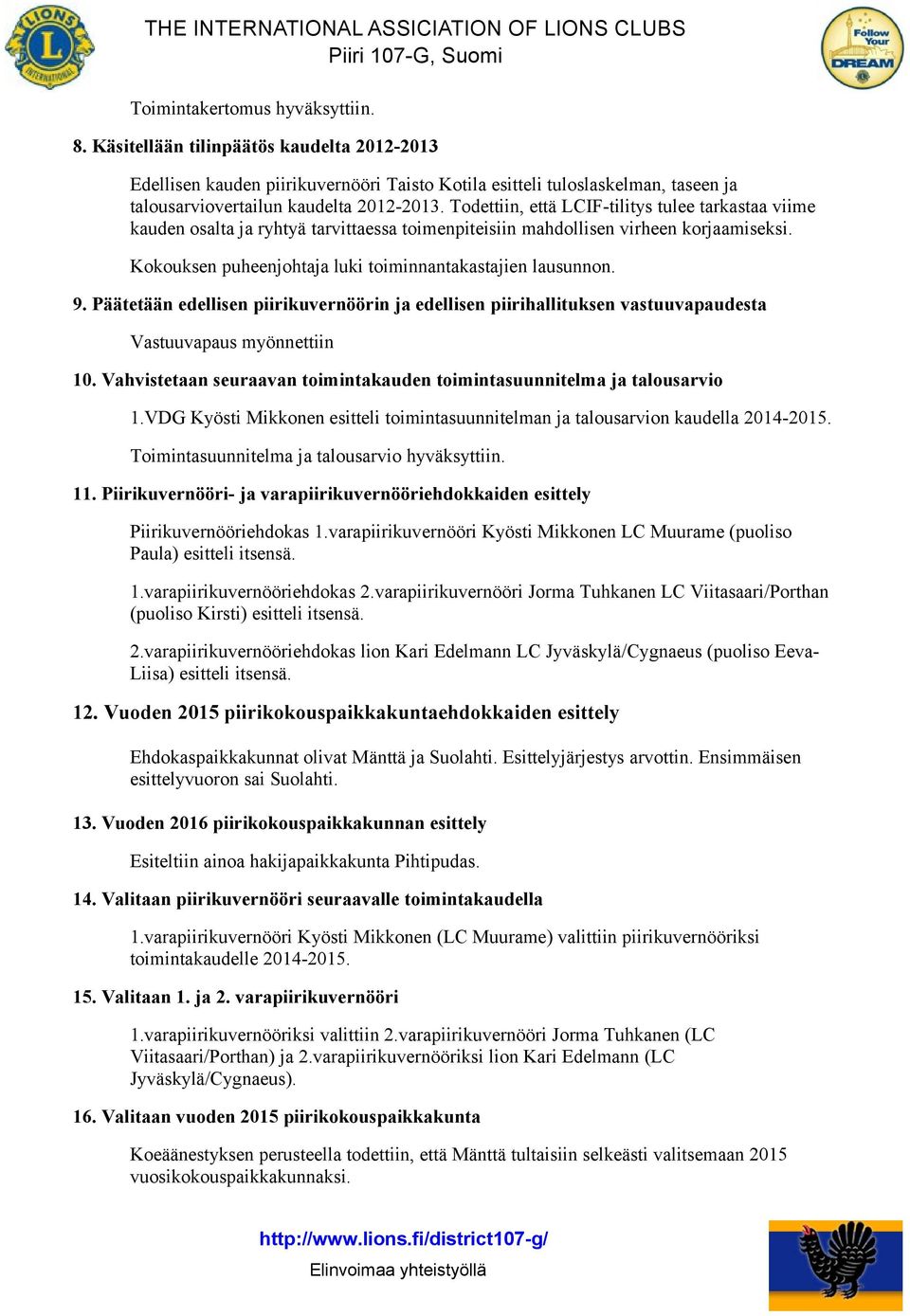 LIONS INTERNATIONAL

THE INTERNATIONAL ASSICIATION OF LIONS CLUBS
Piiri 107-G, Suomi

Follow Your DREAM

Toimintakertomus hyväksyttiin.

8. Käsitellään tilinpäätös kaudelta 2012-2013

Edellisen kauden piirikuvernööri Taisto Kotila esitteli tuloslaskelman, taseen ja talousarviovertailun kaudelta 2012-2013. Todettiin, että LCIF-tilitys tulee tarkastaa viime kauden osalta ja ryhtyä tarvittaessa toimenpiteisiin mahdollisen virheen korjaamiseksi.

Kokouksen puheenjohtaja luki toiminnantakastajien lausunnon.

9. Päätetään edellisen piirikuvernöörin ja edellisen piirihallituksen vastuuvapaudesta

Vastuuvapaus myönnettiin

10. Vahvistetaan seuraavan toimintakauden toimintasuunnitelma ja talousarvio

1.VDG Kyösti Mikkonen esitteli toimintasuunnitelman ja talousarvion kaudella 2014-2015.

Toimintasuunnitelma ja talousarvio hyväksyttiin.

11. Piirikuvernööri- ja varapiirikuvernööriehdokkaiden esittely

Piirikuvernööriehdokas 1.varapiirikuvernööri Kyösti Mikkonen LC Muurame (puoliso Paula) esitteli itsensä.

1.varapiirikuvernööriehdokas 2.varapiirikuvernööri Jorma Tuhkanen LC Viitasaari/Porthan (puoliso Kirsti) esitteli itsensä.

2.varapiirikuvernööriehdokas lion Kari Edelmann LC Jyväskylä/Cygnaeus (puoliso Eeva-Liisa) esitteli itsensä.

12. Vuoden 2015 piirikokouspaikkakuntaehdokkaiden esittely

Ehdokaspaikkakunnat olivat Mänttä ja Suolahti. Esittelyjärjestys arvottin. Ensimmäisen esittelyvuoron sai Suolahti.

13. Vuoden 2016 piirikokouspaikkakunnan esittely

Esiteltiin ainoa hakijapaikkakunta Pihtipudas.

14. Valitaan piirikuvernööri seuraavalle toimintakaudella

1.varapiirikuvernööri Kyösti Mikkonen (LC Muurame) valittiin piirikuvernööriksi toimintakaudelle 2014-2015.

15. Valitaan 1. ja 2. varapiirikuvernööri

1.varapiirikuvernööriksi valittiin 2.varapiirikuvernööri Jorma Tuhkanen (LC Viitasaari/Porthan) ja 2.varapiirikuvernööriksi lion Kari Edelmann (LC Jyväskylä/Cygnaeus).

16. Valitaan vuoden 2015 piirikokouspaikkakunta

Koeäänestyksen perusteella todettiin, että Mänttä tultaisiin selkeästi valitsemaan 2015 vuosikokouspaikkakunnaksi.

http://www.lions.fi/district107-g/
Elinvoimaa yhteistyöllä